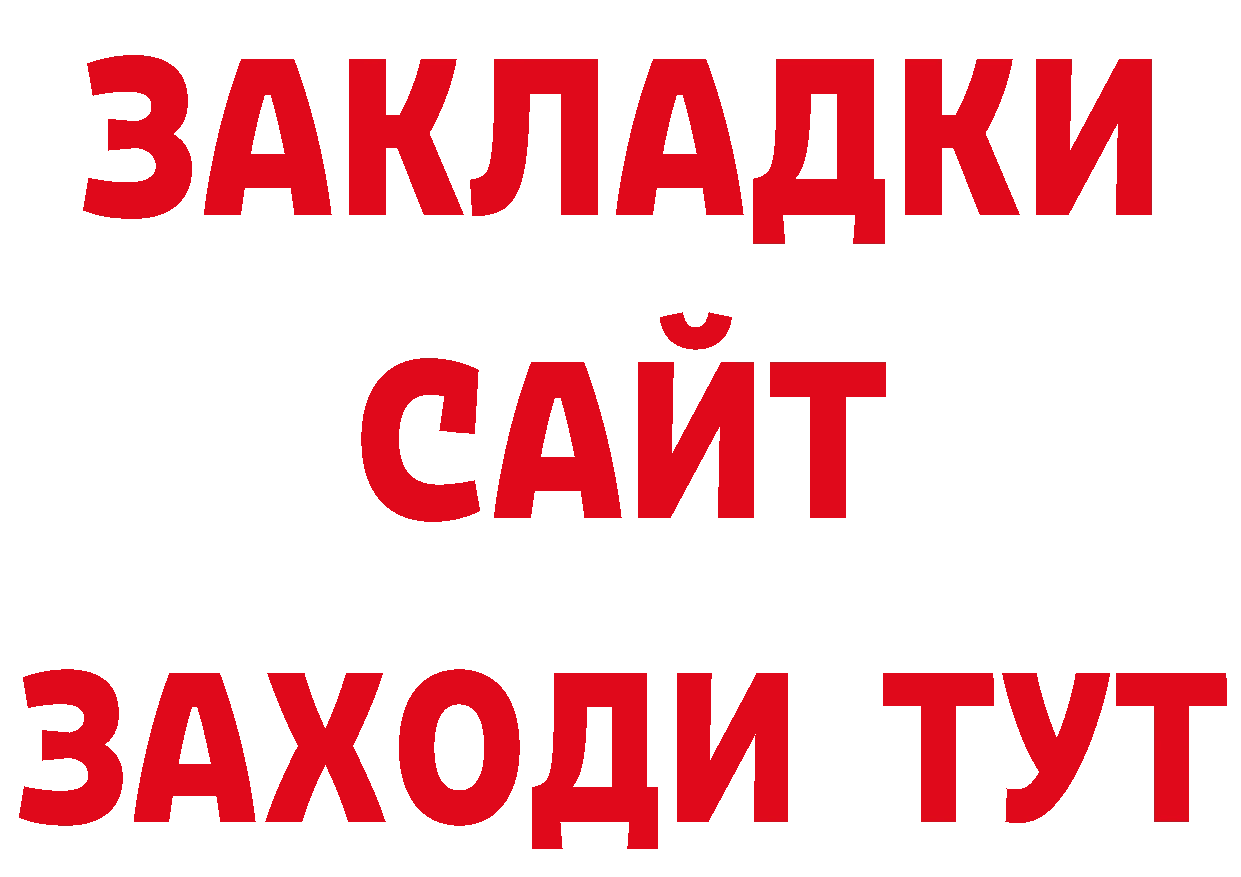 ЗАКЛАДКИ
САЙТ
ЗАХОДИ ТУТ